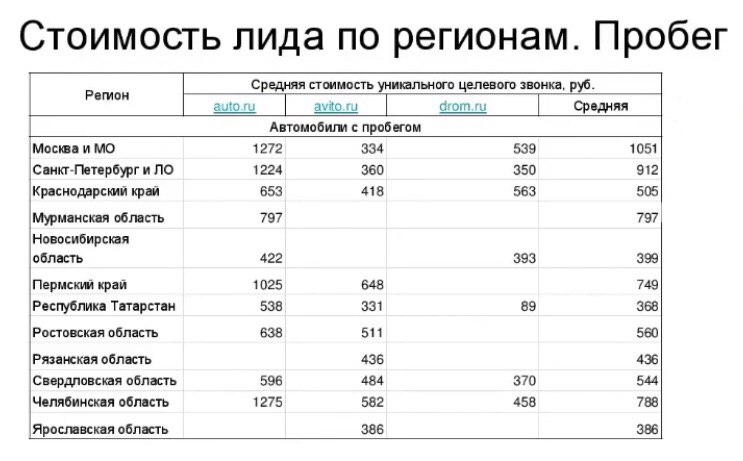 Стоимость лида по регионам. Пробег

| Регион | Средняя стоимость уникального целевого звонка, руб. | | | |
|---|---|---|---|---|
| | auto.ru | avito.ru | drom.ru | Средняя |
| Автомобили с пробегом | | | | |
| Москва и МО | 1272 | 334 | 539 | 1051 |
| Санкт-Петербург и ЛО | 1224 | 360 | 350 | 912 |
| Краснодарский край | 653 | 418 | 563 | 505 |
| Мурманская область | 797 | | | 797 |
| Новосибирская область | 422 | | 393 | 399 |
| Пермский край | 1025 | 648 | | 749 |
| Республика Татарстан | 538 | 331 | 89 | 368 |
| Ростовская область | 638 | 511 | | 560 |
| Рязанская область | | 436 | | 436 |
| Свердловская область | 596 | 484 | 370 | 544 |
| Челябинская область | 1275 | 582 | 458 | 788 |
| Ярославская область | | 386 | | 386 |